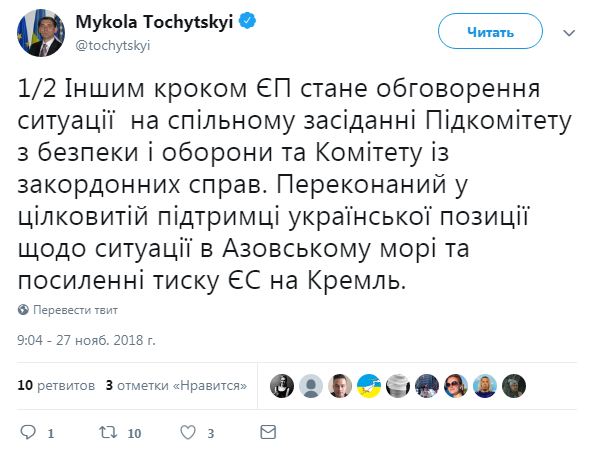 Mykola Tochytskyi
@tochytskyi

Читать

1/2 Іншим кроком ЄП стане обговорення ситуації на спільному засіданні Підкомітету з безпеки і оборони та Комітету із закордонних справ. Переконаний у цілковитій підтримці української позиції щодо ситуації в Азовському морі та посиленні тиску ЄС на Кремль.

Перевести твит

9:04 - 27 нояб. 2018 г.

10 ретвитов 3 отметки «Нравится»

1 10 3